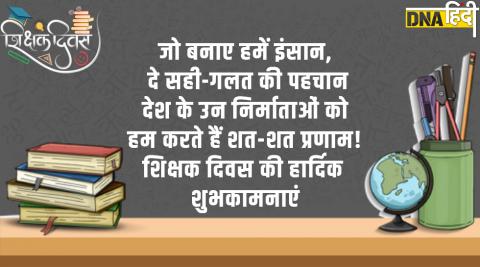 शिक्षक दिवस

DNA हिंदी

जो बनाए हमें इंसान,
दे सही-गलत की पहचान
देश के उन निर्माताओं को
हम करते हैं शत-शत प्रणाम!
शिक्षक दिवस की हार्दिक
शुभकामनाएं